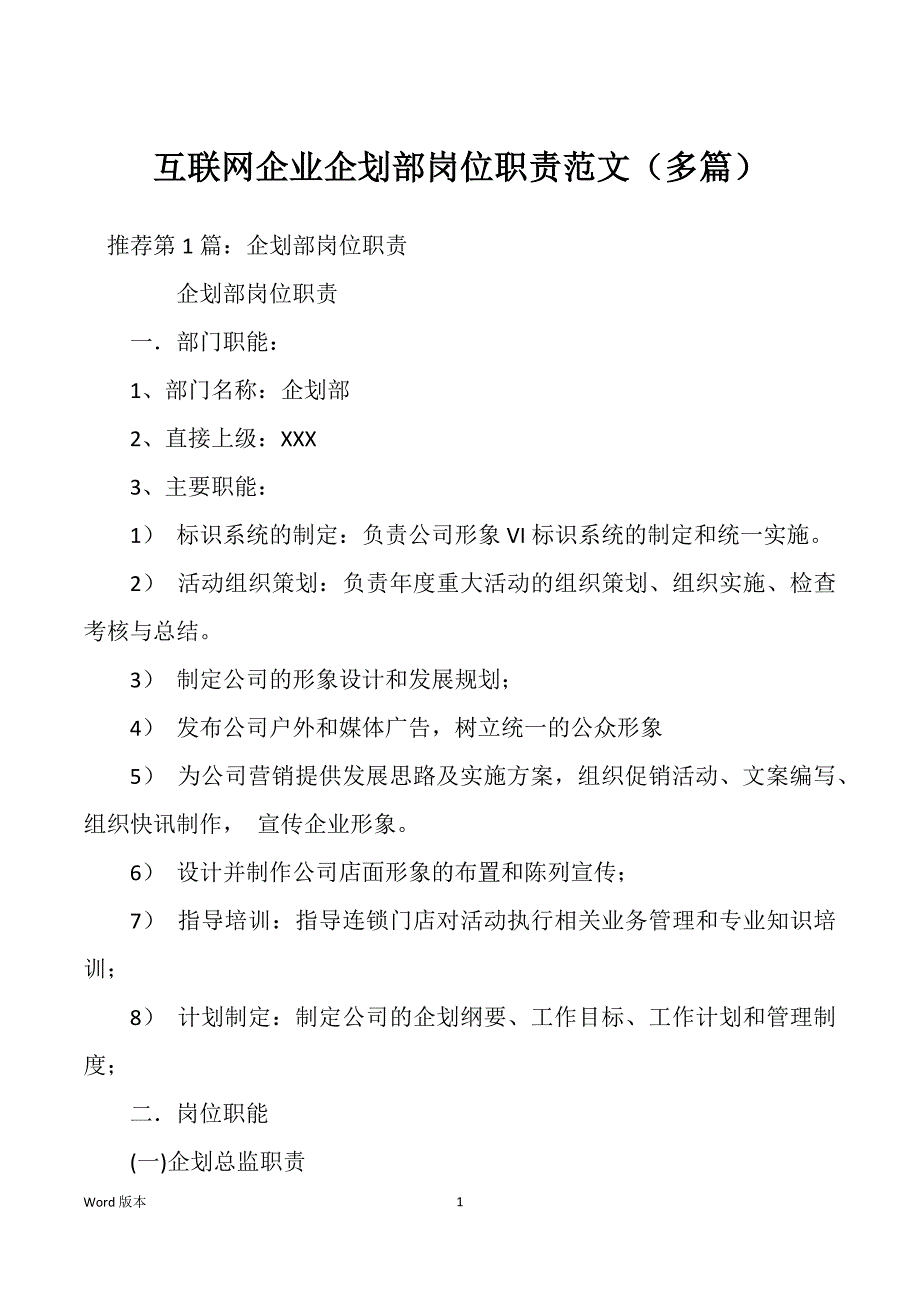 互联网企业企划部岗位职责范文（多篇）

推荐第 1 篇：企划部岗位职责

企划部岗位职责

一．部门职能：

1、部门名称：企划部

2、直接上级：XXX

3、主要职能：

1） 标识系统的制定：负责公司形象 VI 标识系统的制定和统一实施。

2） 活动组织策划：负责年度重大活动的组织策划、组织实施、检查考核与总结。

3） 制定公司的形象设计和发展规划；

4） 发布公司户外和媒体广告，树立统一的公众形象

5） 为公司营销提供发展思路及实施方案，组织促销活动、文案编写、组织快讯制作， 宣传企业形象。

6） 设计并制作公司店面形象的布置和陈列宣传；

7） 指导培训：指导连锁门店对活动执行相关业务管理和专业知识培训；

8） 计划制定：制定公司的企划纲要、工作目标、工作计划和管理制度；

二．岗位职能

(一)企划总监职责

Word 版本

1